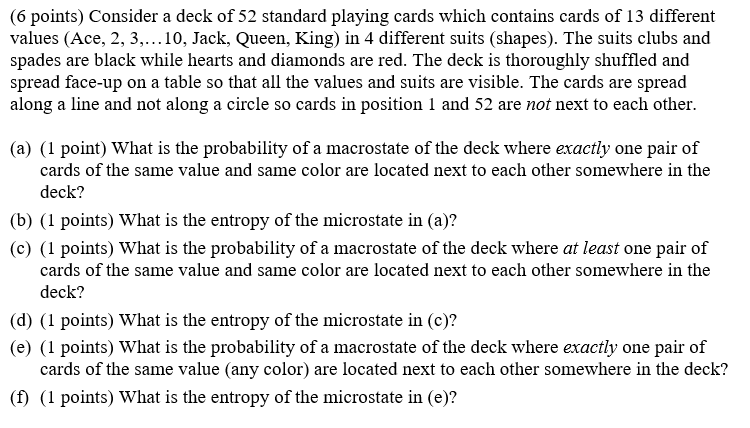 (6 points) Consider a deck of 52 standard playing cards which contains cards of 13 different values (Ace, 2, 3,…10, Jack, Queen, King) in 4 different suits (shapes). The suits clubs and spades are black while hearts and diamonds are red. The deck is thoroughly shuffled and spread face-up on a table so that all the values and suits are visible. The cards are spread along a line and not along a circle so cards in position 1 and 52 are not next to each other.

(a) (1 point) What is the probability of a macrostate of the deck where exactly one pair of cards of the same value and same color are located next to each other somewhere in the deck?

(b) (1 points) What is the entropy of the microstate in (a)?

(c) (1 points) What is the probability of a macrostate of the deck where at least one pair of cards of the same value and same color are located next to each other somewhere in the deck?

(d) (1 points) What is the entropy of the microstate in (c)?

(e) (1 points) What is the probability of a macrostate of the deck where exactly one pair of cards of the same value (any color) are located next to each other somewhere in the deck?

(f) (1 points) What is the entropy of the microstate in (e)?